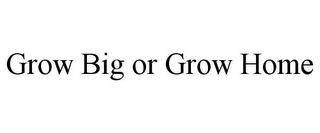 Grow Big or Grow Home